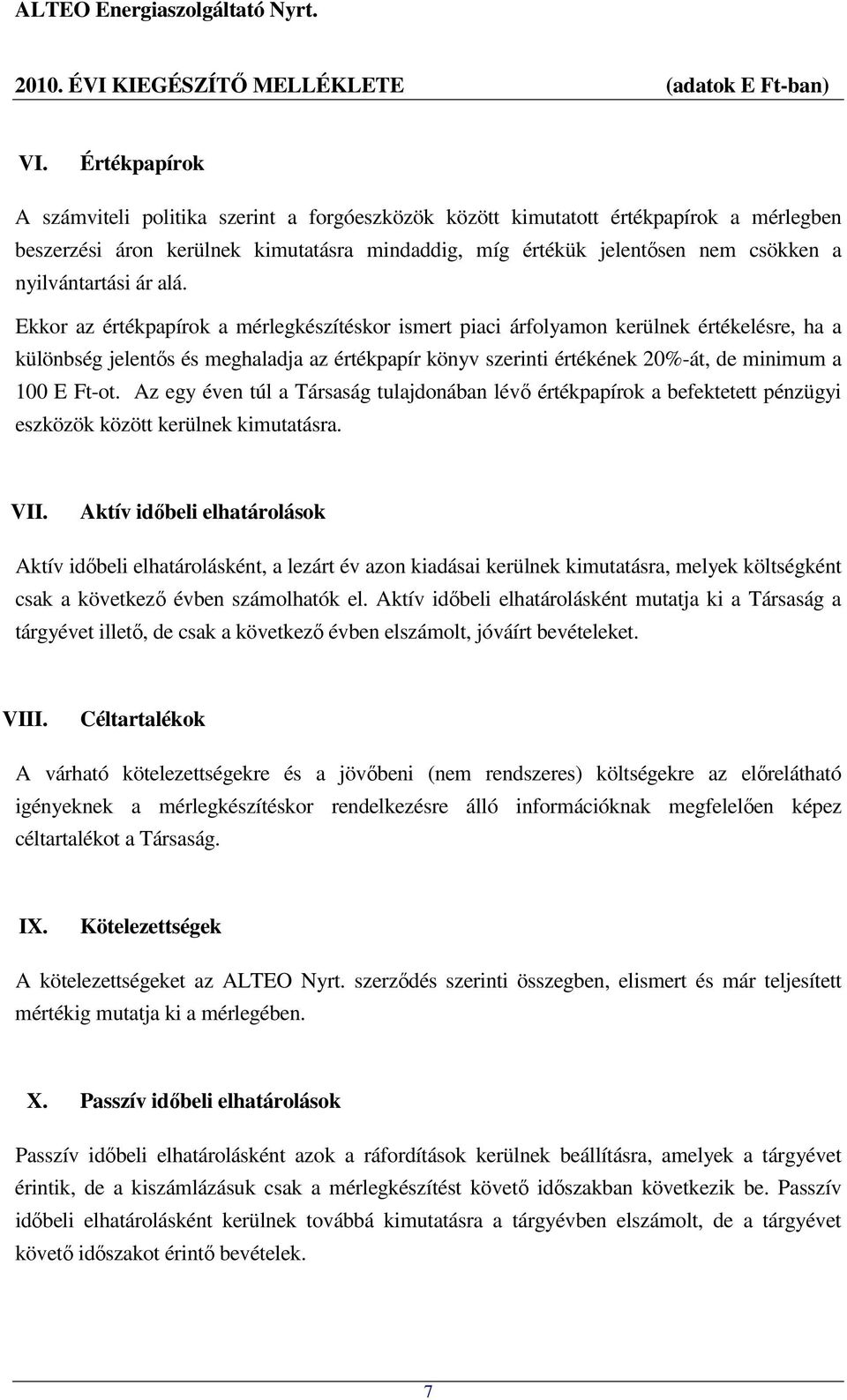 ALTEO Energiaszolgáltató Nyrt.

2010. ÉVI KIEGÉSZÍTŐ MELLÉKLETE (adatok E Ft-ban)

VI. Értékpapírok

A számviteli politika szerint a forgóeszközök között kimutatott értékpapírok a mérlegben beszerzési áron kerülnek kimutatásra mindaddig, míg értékük jelentősen nem csökken a nyilvántartási ár alá.

Ekkor az értékpapírok a mérlegkészítéskor ismert piaci árfolyamon kerülnek értékelésre, ha a különbség jelentős és meghaladja az értékpapír könyv szerinti értékének 20%-át, de minimum a 100 E Ft-ot. Az egy éven túl a Társaság tulajdonában lévő értékpapírok a befektetett pénzügyi eszközök között kerülnek kimutatásra.

VII. Aktív időbeli elhatárolások

Aktív időbeli elhatárolásként, a lezárt év azon kiadásai kerülnek kimutatásra, melyek költségként csak a következő évben számolhatók el. Aktív időbeli elhatárolásként mutatja ki a Társaság a tárgyévet illető, de csak a következő évben elszámolt, jóváírt bevételeket.

VIII. Céltartalékok

A várható kötelezettségekre és a jövőbeni (nem rendszeres) költségekre az előrelátható igényeknek a mérlegkészítéskor rendelkezésre álló információknak megfelelően képez céltartalékot a Társaság.

IX. Kötelezettségek

A kötelezettségeket az ALTEO Nyrt. szerződés szerinti összegben, elismert és már teljesített mértékig mutatja ki a mérlegében.

X. Passzív időbeli elhatárolások

Passzív időbeli elhatárolásként azok a ráfordítások kerülnek beállításra, amelyek a tárgyévet érintik, de a kiszámlázásuk csak a mérlegkészítést követő időszakban következik be. Passzív időbeli elhatárolásként kerülnek továbbá kimutatásra a tárgyévben elszámolt, de a tárgyévet követő időszakot érintő bevételek.

7